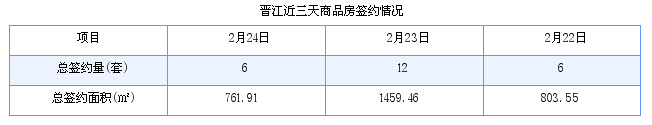 晋江近三天商品房签约情况

| 项目 | 2月24日 | 2月23日 | 2月22日 |
|---|---|---|---|
| 总签约量(套) | 6 | 12 | 6 |
| 总签约面积(m²) | 761.91 | 1459.46 | 803.55 |